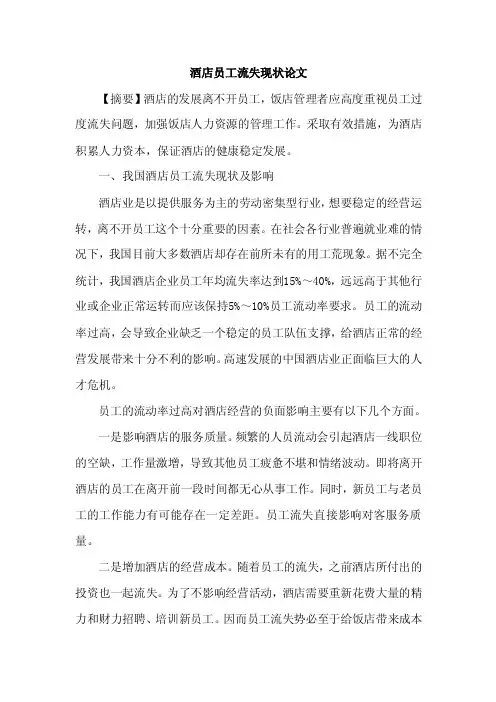 酒店员工流失现状论文

【摘要】酒店的发展离不开员工，饭店管理者应高度重视员工过度流失问题，加强饭店人力资源的管理工作。采取有效措施，为酒店积累人力资本，保证酒店的健康稳定发展。

一、我国酒店员工流失现状及影响

酒店业是以提供服务为主的劳动密集型行业，想要稳定的经营运转，离不开员工这个十分重要的因素。在社会各行业普遍就业难的情况下，我国目前大多数酒店却存在前所未有的用工荒现象。据不完全统计，我国酒店企业员工年均流失率达到15%～40%，远远高于其他行业或企业正常运转而应该保持5%～10%员工流动率要求。员工的流动率过高，会导致企业缺乏一个稳定的员工队伍支撑，给酒店正常的经营发展带来十分不利的影响。高速发展的中国酒店业正面临巨大的人才危机。

员工的流动率过高对酒店经营的负面影响主要有以下几个方面。

一是影响酒店的服务质量。频繁的人员流动会引起酒店一线职位的空缺，工作量激增，导致其他员工疲惫不堪和情绪波动。即将离开酒店的员工在离开前一段时间都无心从事工作。同时，新员工与老员工的工作能力有可能存在一定差距。员工流失直接影响对客服务质量。

二是增加酒店的经营成本。随着员工的流失，之前酒店所付出的投资也一起流失。为了不影响经营活动，酒店需要重新花费大量的精力和财力招聘、培训新员工。因而员工流失势必至于给饭店带来成本